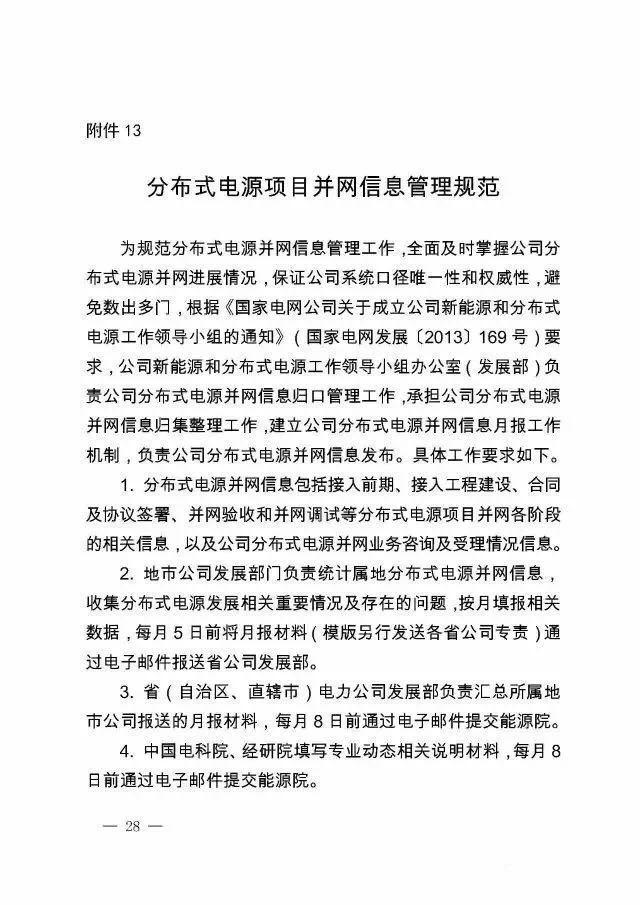 附件 13

分布式电源项目并网信息管理规范

为规范分布式电源并网信息管理工作，全面及时掌握公司分布式电源并网进展情况，保证公司系统口径唯一性和权威性，避免数出多门，根据《国家电网公司关于成立公司新能源和分布式电源工作领导小组的通知》（国家电网发展〔2013〕169 号）要求，公司新能源和分布式电源工作领导小组办公室（发展部）负责公司分布式电源并网信息归口管理工作，承担公司分布式电源并网信息归集整理工作，建立公司分布式电源并网信息月报工作机制，负责公司分布式电源并网信息发布。具体工作要求如下。

1. 分布式电源并网信息包括接入前期、接入工程建设、合同及协议签署、并网验收和并网调试等分布式电源项目并网各阶段的相关信息，以及公司分布式电源并网业务咨询及受理情况信息。

2. 地市公司发展部门负责统计属地分布式电源并网信息，收集分布式电源发展相关重要情况及存在的问题，按月填报相关数据，每月 5 日前将月报材料（模版另行发送各省公司专责）通过电子邮件报送省公司发展部。

3. 省（自治区、直辖市）电力公司发展部负责汇总所属地市公司报送的月报材料，每月 8 日前通过电子邮件提交能源院。

4. 中国电科院、经研院填写专业动态相关说明材料，每月 8 日前通过电子邮件提交能源院。

— 28 —